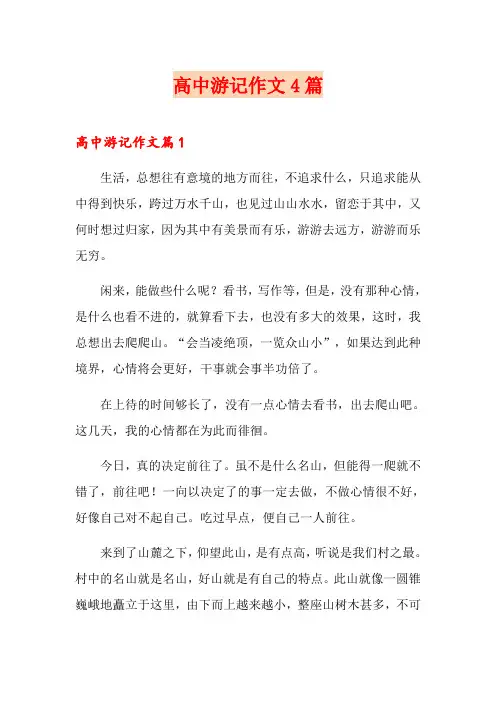 高中游记作文4篇

高中游记作文篇1

生活，总想往有意境的地方而往，不追求什么，只追求能从中得到快乐，跨过万水千山，也见过山山水水，留恋于其中，又何时想过归家，因为其中有美景而有乐，游游去远方，游游而乐无穷。

闲来，能做些什么呢？看书，写作等，但是，没有那种心情，是什么也看不进的，就算看下去，也没有多大的效果，这时，我总想出去爬爬山。“会当凌绝顶，一览众山小”，如果达到此种境界，心情将会更好，干事就会事半功倍了。

在上待的时间够长了，没有一点心情去看书，出去爬山吧。这几天，我的心情都在为此而徘徊。

今日，真的决定前往了。虽不是什么名山，但能得一爬就不错了，前往吧！一向以决定了的事一定去做，不做心情很不好，好像自己对不起自己。吃过早点，便自己一人前往。

来到了山麓之下，仰望此山，是有点高，听说是我们村之最。村中的名山就是名山，好山就是有自己的特点。此山就像一圆锥巍峨地矗立于这里，由下而上越来越小，整座山树木甚多，不可